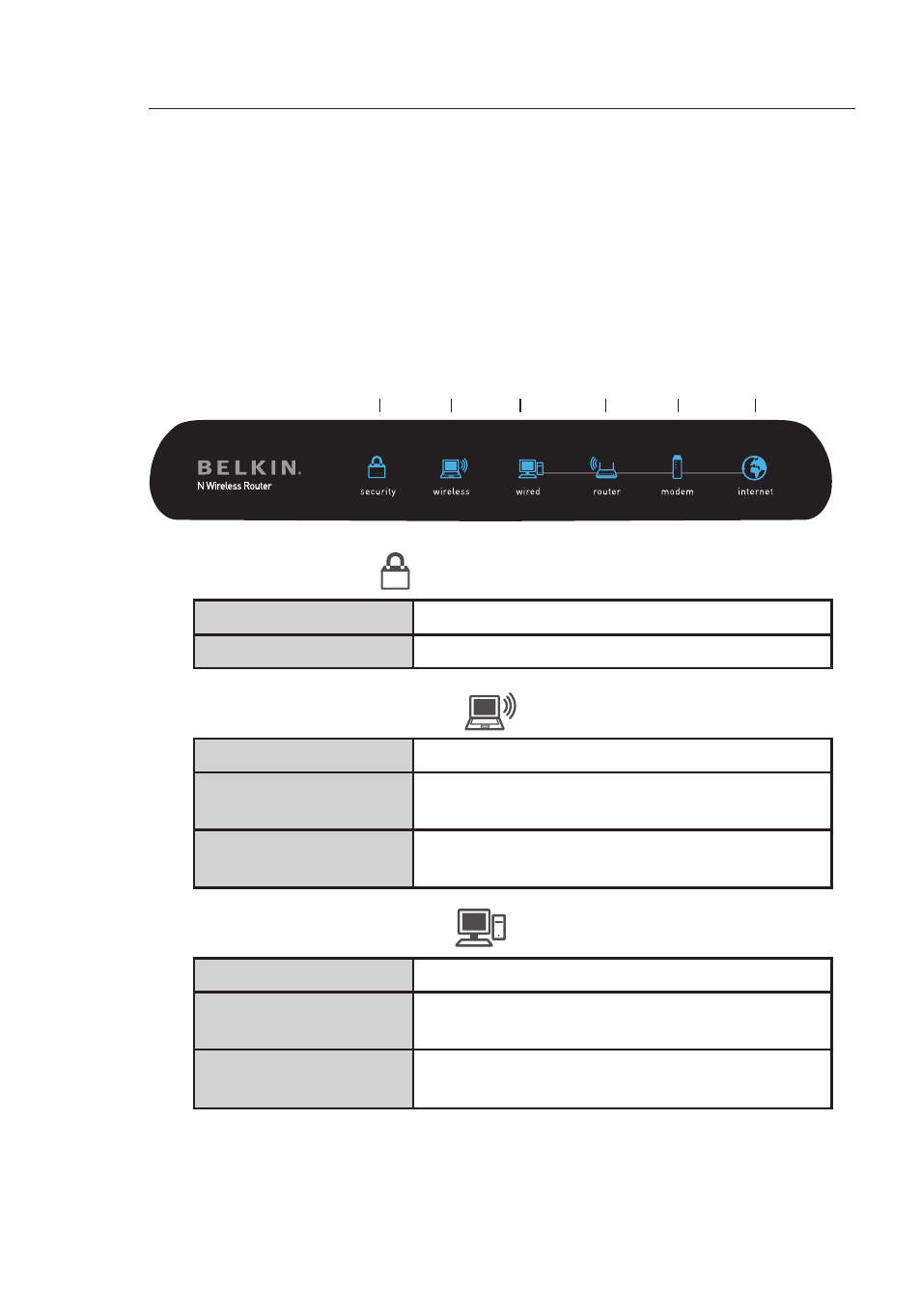 BELKIN.
N Wireless Router

security

wireless

wired

router

modem

internet